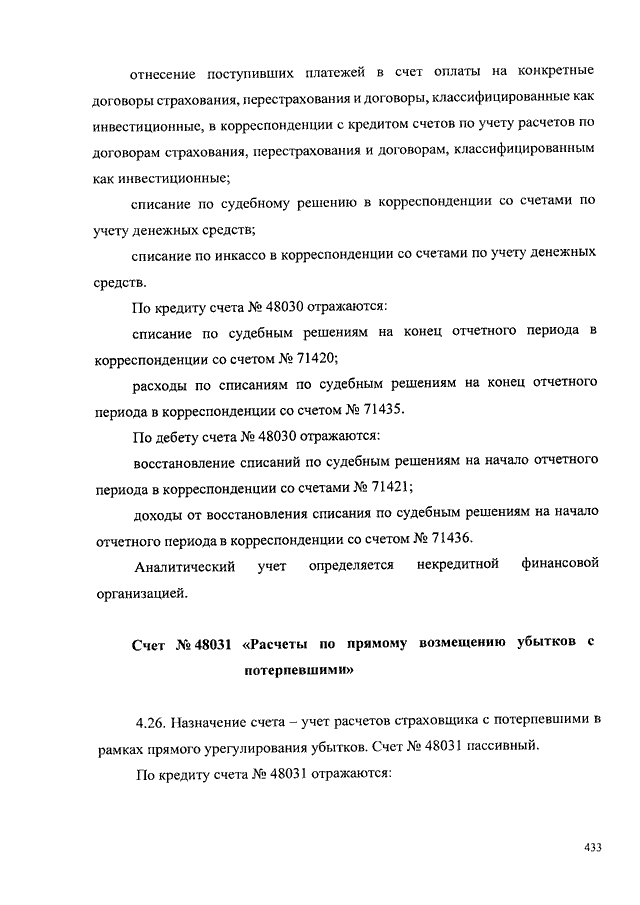 отнесение поступивших платежей в счет оплаты на конкретные договоры страхования, перестрахования и договоры, классифицированные как инвестиционные, в корреспонденции с кредитом счетов по учету расчетов по договорам страхования, перестрахования и договорам, классифицированным как инвестиционные;

списание по судебному решению в корреспонденции со счетами по учету денежных средств;

списание по инкассо в корреспонденции со счетами по учету денежных средств.

По кредиту счета № 48030 отражаются:

списание по судебным решениям на конец отчетного периода в корреспонденции со счетом № 71420;

расходы по списаниям по судебным решениям на конец отчетного периода в корреспонденции со счетом № 71435.

По дебету счета № 48030 отражаются:

восстановление списаний по судебным решениям на начало отчетного периода в корреспонденции со счетами № 71421;

доходы от восстановления списания по судебным решениям на начало отчетного периода в корреспонденции со счетом № 71436.

Аналитический учет определяется некредитной финансовой организацией.

Счет № 48031 «Расчеты по прямому возмещению убытков с потерпевшими»

4.26. Назначение счета – учет расчетов страховщика с потерпевшими в рамках прямого урегулирования убытков. Счет № 48031 пассивный.

По кредиту счета № 48031 отражаются:

433